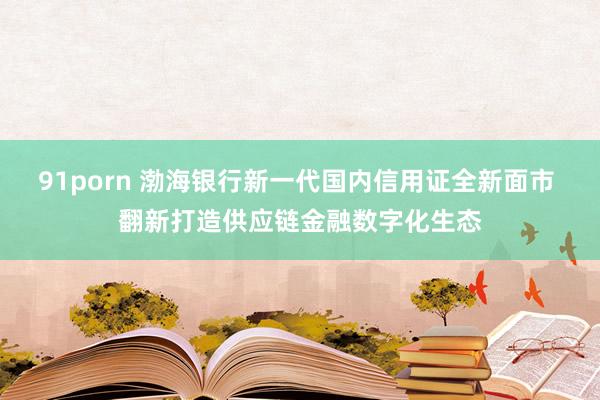 91porn 渤海银行新一代国内信用证全新面市 翻新打造供应链金融数字化生态